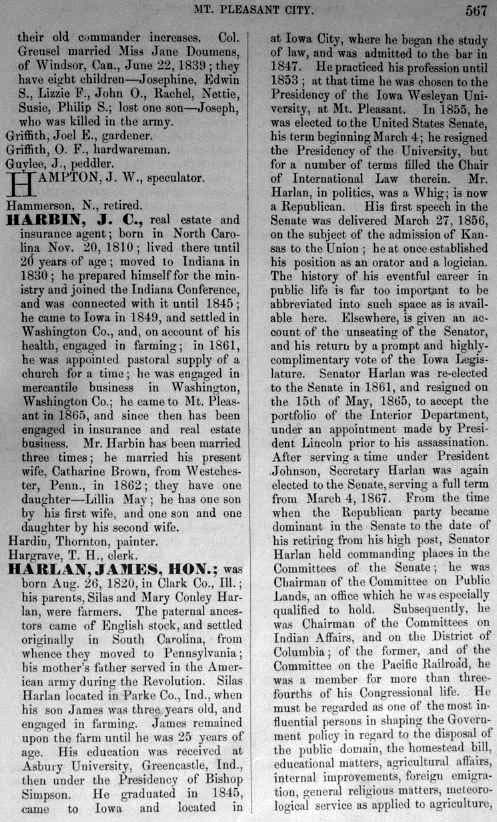 MT. PLEASANT CITY. 567

their old commander increases. Col. Greusel married Miss Jane Doumens, of Windsor, Can., June 22, 1839; they have eight children—Josephine, Edwin S., Lizzie F., John O., Rachel, Nettie, Susie, Philip S.; lost one son—Joseph, who was killed in the army.

Griffith, Joel E., gardener.

Griffith, O. F., hardwareman.

Guylee, J., peddler.

HAMPTON, J. W., speculator.

Hammerson, N., retired.

HARBIN, J. C., real estate and insurance agent; born in North Carolina Nov. 20, 1810; lived there until 20 years of age; moved to Indiana in 1830; he prepared himself for the ministry and joined the Indiana Conference, and was connected with it until 1845; he came to Iowa in 1849, and settled in Washington Co., and, on account of his health, engaged in farming; in 1861, he was appointed pastoral supply of a church for a time; he was engaged in mercantile business in Washington, Washington Co.; he came to Mt. Pleasant in 1865, and since then has been engaged in insurance and real estate business. Mr. Harbin has been married three times; he married his present wife, Catharine Brown, from Westchester, Penn., in 1862; they have one daughter—Lillia May; he has one son by his first wife, and one son and one daughter by his second wife.

Hardin, Thornton, painter.

Hargrave, T. H., clerk.

HARLAN, JAMES, HON.; was born Aug. 26, 1820, in Clark Co., Ill.; his parents, Silas and Mary Conley Harlan, were farmers. The paternal ancestors came of English stock, and settled originally in South Carolina, from whence they moved to Pennsylvania; his mother's father served in the American army during the Revolution. Silas Harlan located in Parke Co., Ind., when his son James was three years old, and engaged in farming. James remained upon the farm until he was 25 years of age. His education was received at Asbury University, Greencastle, Ind., then under the Presidency of Bishop Simpson. He graduated in 1845, came to Iowa and located in at Iowa City, where he began the study of law, and was admitted to the bar in 1847. He practiced his profession until 1853; at that time he was chosen to the Presidency of the Iowa Wesleyan University, at Mt. Pleasant. In 1855, he was elected to the United States Senate, his term beginning March 4; he resigned the Presidency of the University, but for a number of terms filled the Chair of International Law therein. Mr. Harlan, in politics, was a Whig; is now a Republican. His first speech in the Senate was delivered March 27, 1856, on the subject of the admission of Kansas to the Union; he at once established his position as an orator and a logician. The history of his eventful career in public life is far too important to be abbreviated into such space as is available here. Elsewhere, is given an account of the unseating of the Senator, and his return by a prompt and highly-complimentary vote of the Iowa Legislature. Senator Harlan was re-elected to the Senate in 1861, and resigned on the 15th of May, 1865, to accept the portfolio of the Interior Department, under an appointment made by President Lincoln prior to his assassination. After serving a time under President Johnson, Secretary Harlan was again elected to the Senate, serving a full term from March 4, 1867. From the time when the Republican party became dominant in the Senate to the date of his retiring from his high post, Senator Harlan held commanding places in the Committees of the Senate; he was Chairman of the Committee on Public Lands, an office which he was especially qualified to hold. Subsequently, he was Chairman of the Committees on Indian Affairs, and on the District of Columbia; of the former, and of the Committee on the Pacific Railroad, he was a member for more than three-fourths of his Congressional life. He must be regarded as one of the most influential persons in shaping the Government policy in regard to the disposal of the public domain, the homestead bill, educational matters, agricultural affairs, internal improvements, foreign emigration, general religious matters, meteorological service as applied to agriculture,